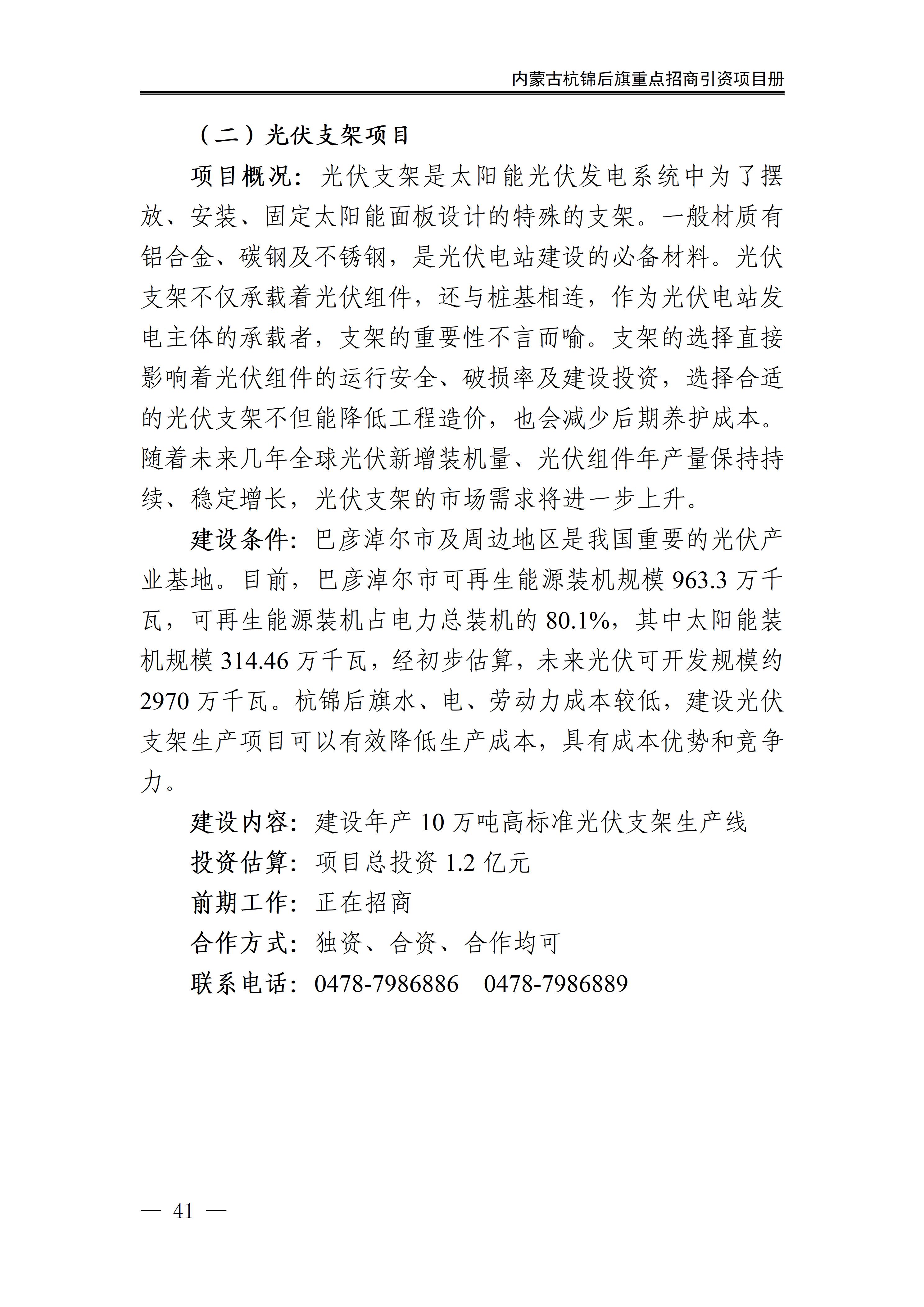 内蒙古杭锦后旗重点招商引资项目册

（二）光伏支架项目

项目概况：光伏支架是太阳能光伏发电系统中为了摆放、安装、固定太阳能面板设计的特殊的支架。一般材质有铝合金、碳钢及不锈钢，是光伏电站建设的必备材料。光伏支架不仅承载着光伏组件，还与桩基相连，作为光伏电站发电主体的承载者，支架的重要性不言而喻。支架的选择直接影响着光伏组件的运行安全、破损率及建设投资，选择合适的光伏支架不但能降低工程造价，也会减少后期养护成本。随着未来几年全球光伏新增装机量、光伏组件年产量保持持续、稳定增长，光伏支架的市场需求将进一步上升。

建设条件：巴彦淖尔市及周边地区是我国重要的光伏产业基地。目前，巴彦淖尔市可再生能源装机规模 963.3 万千瓦，可再生能源装机占电力总装机的 80.1%，其中太阳能装机规模 314.46 万千瓦，经初步估算，未来光伏可开发规模约 2970 万千瓦。杭锦后旗水、电、劳动力成本较低，建设光伏支架生产项目可以有效降低生产成本，具有成本优势和竞争力。

建设内容：建设年产 10 万吨高标准光伏支架生产线

投资估算：项目总投资 1.2 亿元

前期工作：正在招商

合作方式：独资、合资、合作均可

联系电话：0478-7986886　0478-7986889

— 41 —